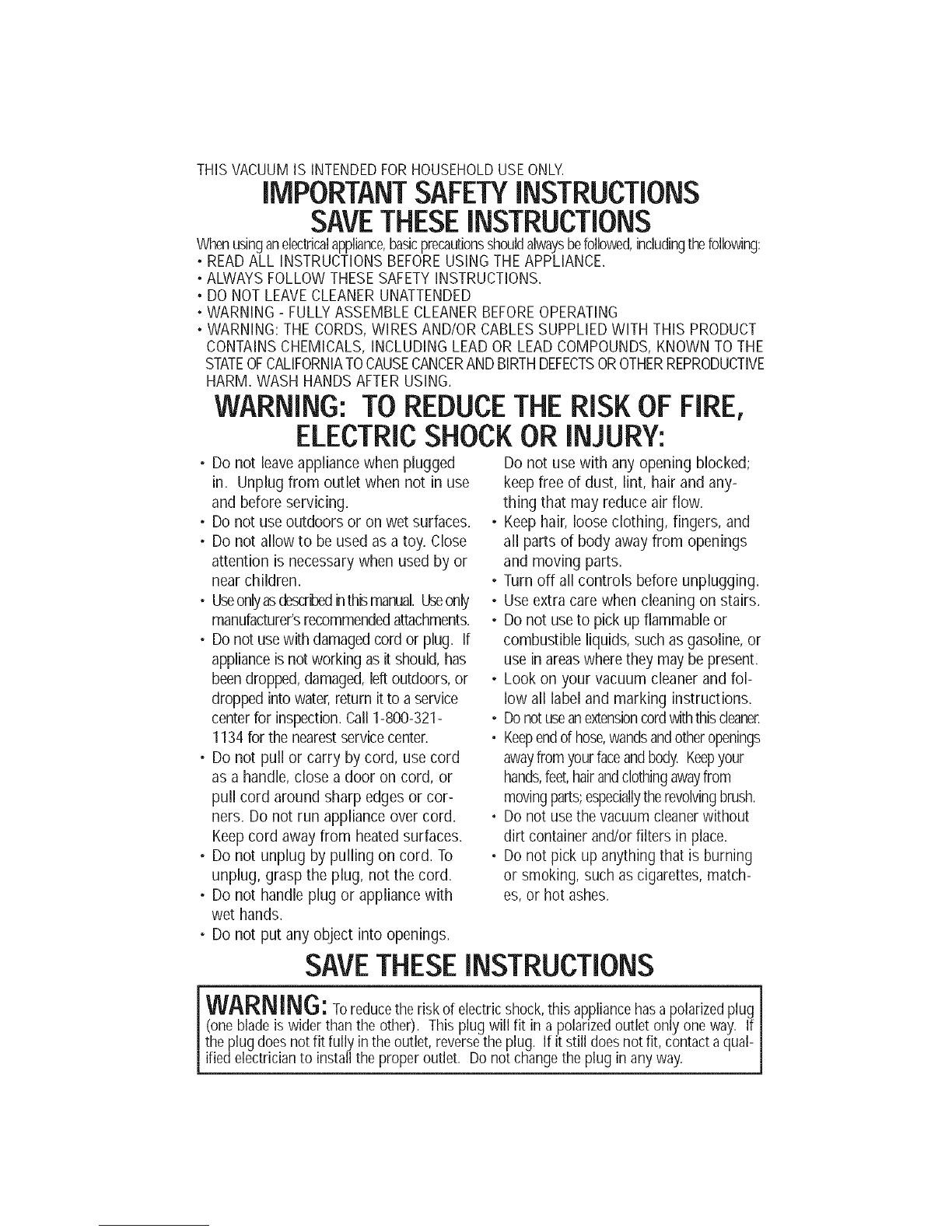 THIS VACUUM IS INTENDED FOR HOUSEHOLD USE ONLY.

IMPORTANT SAFETY INSTRUCTIONS
SAVE THESE INSTRUCTIONS

When using an electrical appliance, basic precautions should always be followed, including the following:
• READ ALL INSTRUCTIONS BEFORE USING THE APPLIANCE.
• ALWAYS FOLLOW THESE SAFETY INSTRUCTIONS.
• DO NOT LEAVE CLEANER UNATTENDED
• WARNING - FULLY ASSEMBLE CLEANER BEFORE OPERATING
• WARNING: THE CORDS, WIRES AND/OR CABLES SUPPLIED WITH THIS PRODUCT CONTAINS CHEMICALS, INCLUDING LEAD OR LEAD COMPOUNDS, KNOWN TO THE STATE OF CALIFORNIA TO CAUSE CANCER AND BIRTH DEFECTS OR OTHER REPRODUCTIVE HARM. WASH HANDS AFTER USING.

WARNING: TO REDUCE THE RISK OF FIRE, ELECTRIC SHOCK OR INJURY:

• Do not leave appliance when plugged in. Unplug from outlet when not in use and before servicing.
• Do not use outdoors or on wet surfaces.
• Do not allow to be used as a toy. Close attention is necessary when used by or near children.
• Use only as described in this manual. Use only manufacturer's recommended attachments.
• Do not use with damaged cord or plug. If appliance is not working as it should, has been dropped, damaged, left outdoors, or dropped into water, return it to a service center for inspection. Call 1-800-321-1134 for the nearest service center.
• Do not pull or carry by cord, use cord as a handle, close a door on cord, or pull cord around sharp edges or corners. Do not run appliance over cord. Keep cord away from heated surfaces.
• Do not unplug by pulling on cord. To unplug, grasp the plug, not the cord.
• Do not handle plug or appliance with wet hands.
• Do not put any object into openings. Do not use with any opening blocked; keep free of dust, lint, hair and anything that may reduce air flow.
• Keep hair, loose clothing, fingers, and all parts of body away from openings and moving parts.
• Turn off all controls before unplugging.
• Use extra care when cleaning on stairs.
• Do not use to pick up flammable or combustible liquids, such as gasoline, or use in areas where they may be present.
• Look on your vacuum cleaner and follow all label and marking instructions.
• Do not use an extension cord with this cleaner.
• Keep end of hose, wands and other openings away from your face and body. Keep your hands, feet, hair and clothing away from moving parts; especially the revolving brush.
• Do not use the vacuum cleaner without dirt container and/or filters in place.
• Do not pick up anything that is burning or smoking, such as cigarettes, matches, or hot ashes.

SAVE THESE INSTRUCTIONS

WARNING: To reduce the risk of electric shock, this appliance has a polarized plug (one blade is wider than the other). This plug will fit in a polarized outlet only one way. If the plug does not fit fully in the outlet, reverse the plug. If it still does not fit, contact a qualified electrician to install the proper outlet. Do not change the plug in any way.